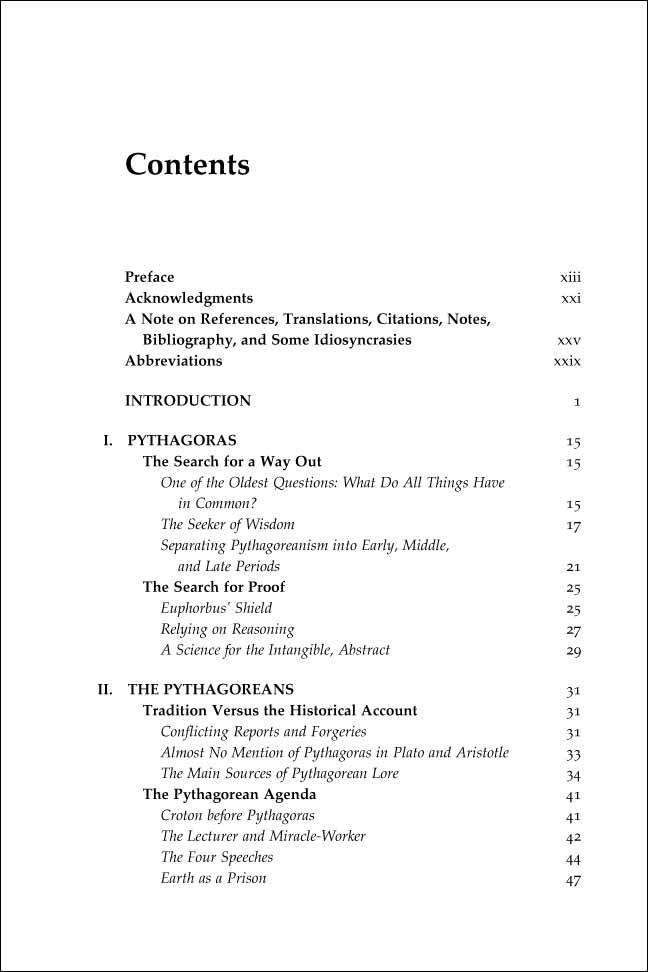 Contents

Preface xiii
Acknowledgments xxi
A Note on References, Translations, Citations, Notes, Bibliography, and Some Idiosyncrasies xxv
Abbreviations xxix

INTRODUCTION 1

I. PYTHAGORAS 15
The Search for a Way Out 15
One of the Oldest Questions: What Do All Things Have in Common? 15
The Seeker of Wisdom 17
Separating Pythagoreanism into Early, Middle, and Late Periods 21
The Search for Proof 25
Euphorbus' Shield 25
Relying on Reasoning 27
A Science for the Intangible, Abstract 29

II. THE PYTHAGOREANS 31
Tradition Versus the Historical Account 31
Conflicting Reports and Forgeries 31
Almost No Mention of Pythagoras in Plato and Aristotle 33
The Main Sources of Pythagorean Lore 34
The Pythagorean Agenda 41
Croton before Pythagoras 41
The Lecturer and Miracle-Worker 42
The Four Speeches 44
Earth as a Prison 47